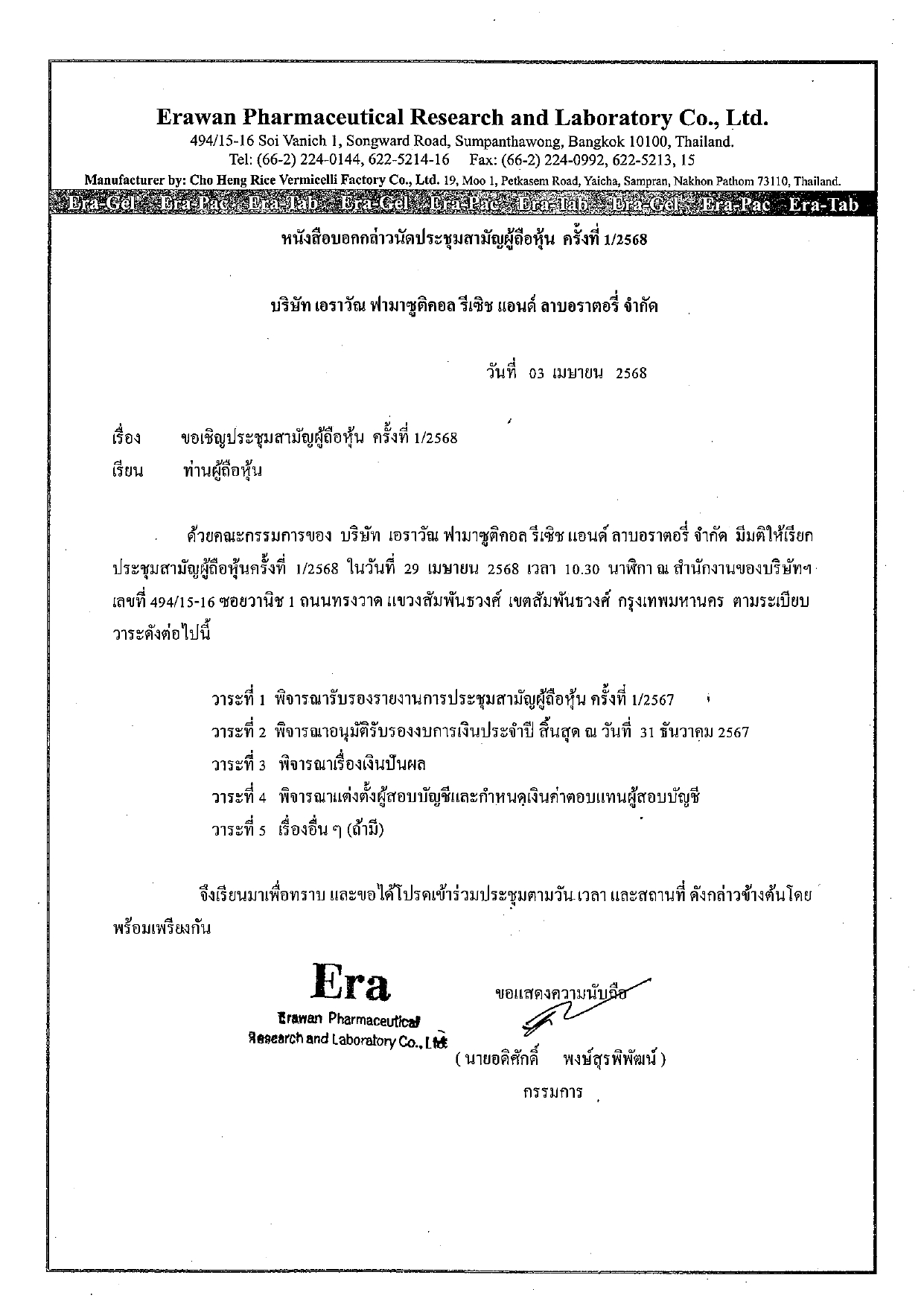 Erawan Pharmaceutical Research and Laboratory Co., Ltd.
494/15-16 Soi Vanich 1, Songward Road, Sumpanthawong, Bangkok 10100, Thailand.
Tel: (66-2) 224-0144, 622-5214-16 Fax: (66-2) 224-0992, 622-5213, 15
Manufacturer by: Cho Heng Rice Vermicelli Factory Co., Ltd. 19, Moo 1, Petkasem Road, Yaicha, Sampran, Nakhon Pathom 73110, Thailand.

Era-Gel Era-Pac Era-Tab Era-Gel Era-Pac Era-Tab Era-Gel Era-Pac Era-Tab

หนังสือบอกกล่าวนัดประชุมสามัญผู้ถือหุ้น ครั้งที่ 1/2568

บริษัท เอราวัณ ฟามาซูติคอล รีเซิช แอนด์ ลาบอราตอรี่ จำกัด

วันที่ 03 เมษายน 2568

เรื่อง ขอเชิญประชุมสามัญผู้ถือหุ้น ครั้งที่ 1/2568
เรียน ท่านผู้ถือหุ้น

ด้วยคณะกรรมการของ บริษัท เอราวัณ ฟามาซูติคอล รีเซิช แอนด์ ลาบอราตอรี่ จำกัด มีมติให้เรียกประชุมสามัญผู้ถือหุ้นครั้งที่ 1/2568 ในวันที่ 29 เมษายน 2568 เวลา 10.30 นาฬิกา ณ สำนักงานของบริษัทฯ เลขที่ 494/15-16 ซอยวานิช 1 ถนนทรงวาด แขวงสัมพันธวงศ์ เขตสัมพันธวงศ์ กรุงเทพมหานคร ตามระเบียบวาระดังต่อไปนี้

วาระที่ 1 พิจารณารับรองรายงานการประชุมสามัญผู้ถือหุ้น ครั้งที่ 1/2567
วาระที่ 2 พิจารณาอนุมัติรับรองงบการเงินประจำปี สิ้นสุด ณ วันที่ 31 ธันวาคม 2567
วาระที่ 3 พิจารณาเรื่องเงินปันผล
วาระที่ 4 พิจารณาแต่งตั้งผู้สอบบัญชีและกำหนดเงินค่าตอบแทนผู้สอบบัญชี
วาระที่ 5 เรื่องอื่น ๆ (ถ้ามี)

จึงเรียนมาเพื่อทราบ และขอได้โปรดเข้าร่วมประชุมตามวัน เวลา และสถานที่ ดังกล่าวข้างต้นโดยพร้อมเพรียงกัน

Era
Erawan Pharmaceutical
Research and Laboratory Co., Ltd.

ขอแสดงความนับถือ

( นายอดิศักดิ์ พงษ์สุรพิพัฒน์ )
กรรมการ